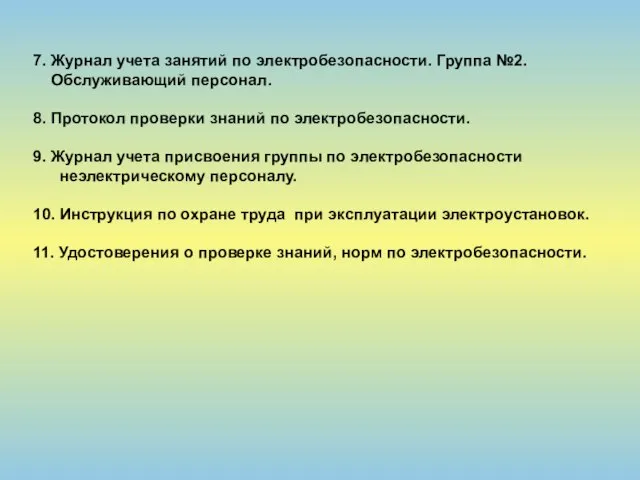 7. Журнал учета занятий по электробезопасности. Группа №2. Обслуживающий персонал.

8. Протокол проверки знаний по электробезопасности.

9. Журнал учета присвоения группы по электробезопасности неэлектрическому персоналу.

10. Инструкция по охране труда при эксплуатации электроустановок.

11. Удостоверения о проверке знаний, норм по электробезопасности.